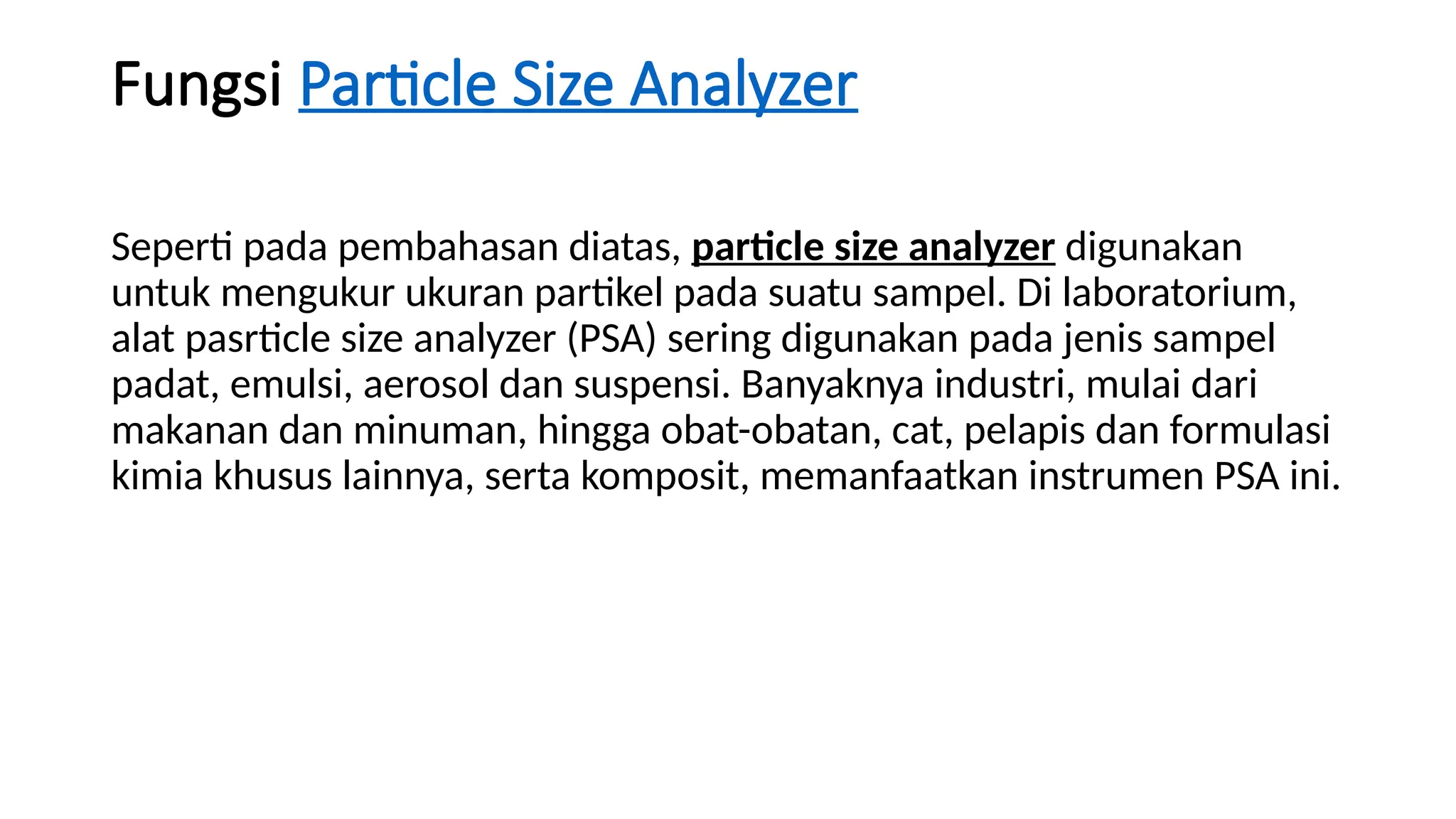 Fungsi Particle Size Analyzer

Seperti pada pembahasan diatas, particle size analyzer digunakan untuk mengukur ukuran partikel pada suatu sampel. Di laboratorium, alat pasrticle size analyzer (PSA) sering digunakan pada jenis sampel padat, emulsi, aerosol dan suspensi. Banyaknya industri, mulai dari makanan dan minuman, hingga obat-obatan, cat, pelapis dan formulasi kimia khusus lainnya, serta komposit, memanfaatkan instrumen PSA ini.